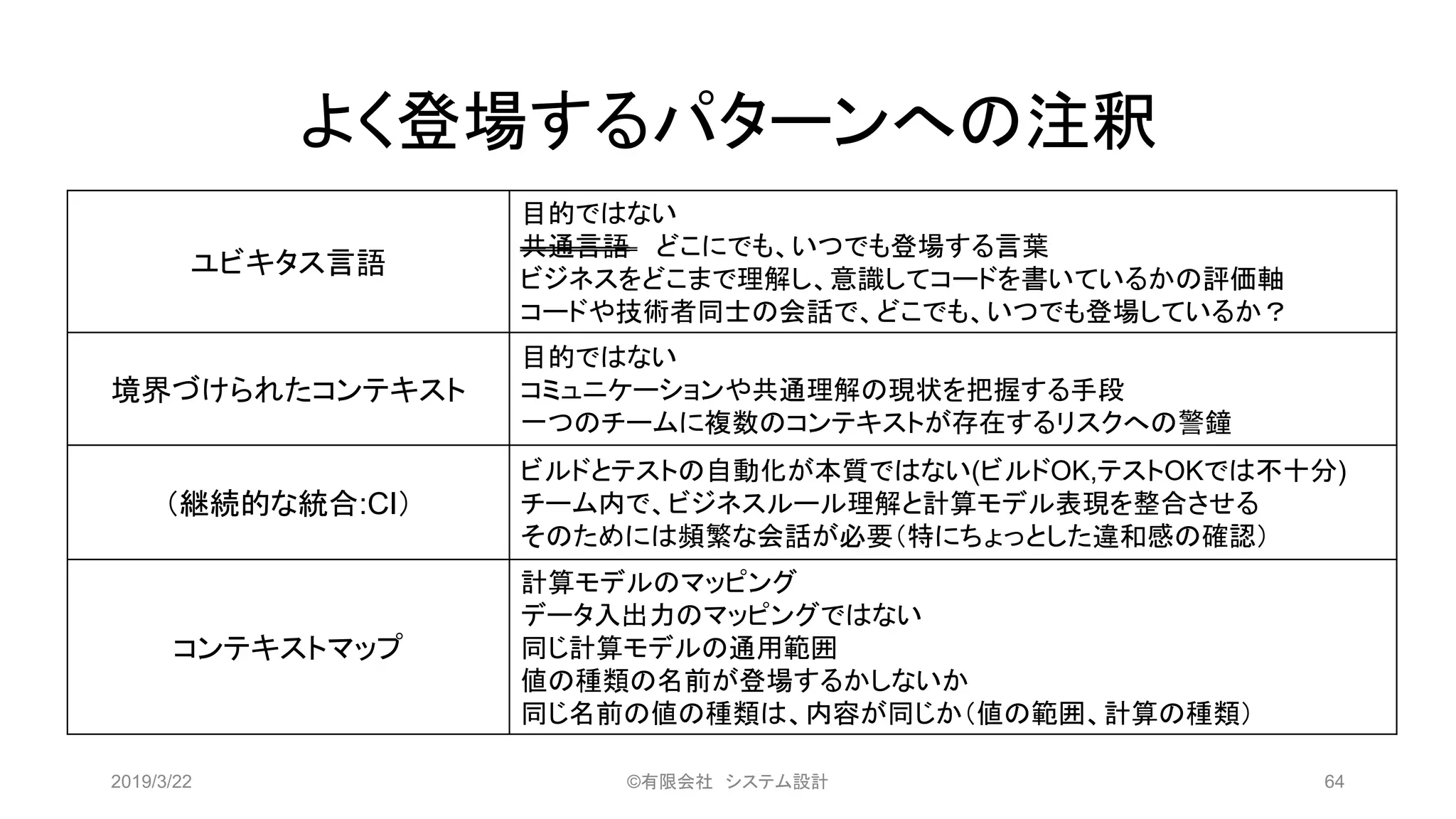 よく登場するパターンへの注釈

| | |
|---|---|
| ユビキタス言語 | 目的ではない<br>~~共通言語~~　どこにでも、いつでも登場する言葉<br>ビジネスをどこまで理解し、意識してコードを書いているかの評価軸<br>コードや技術者同士の会話で、どこでも、いつでも登場しているか？ |
| 境界づけられたコンテキスト | 目的ではない<br>コミュニケーションや共通理解の現状を把握する手段<br>一つのチームに複数のコンテキストが存在するリスクへの警鐘 |
| （継続的な統合:CI） | ビルドとテストの自動化が本質ではない(ビルドOK,テストOKでは不十分)<br>チーム内で、ビジネスルール理解と計算モデル表現を整合させる<br>そのためには頻繁な会話が必要（特にちょっとした違和感の確認） |
| コンテキストマップ | 計算モデルのマッピング<br>データ入出力のマッピングではない<br>同じ計算モデルの通用範囲<br>値の種類の名前が登場するかしないか<br>同じ名前の値の種類は、内容が同じか（値の範囲、計算の種類） |

2019/3/22　©有限会社　システム設計　64